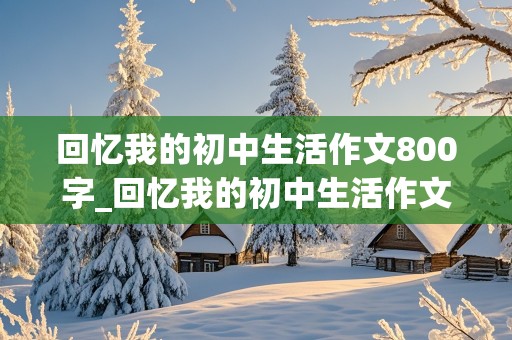 回忆我的初中生活作文800字_回忆我的初中生活作文